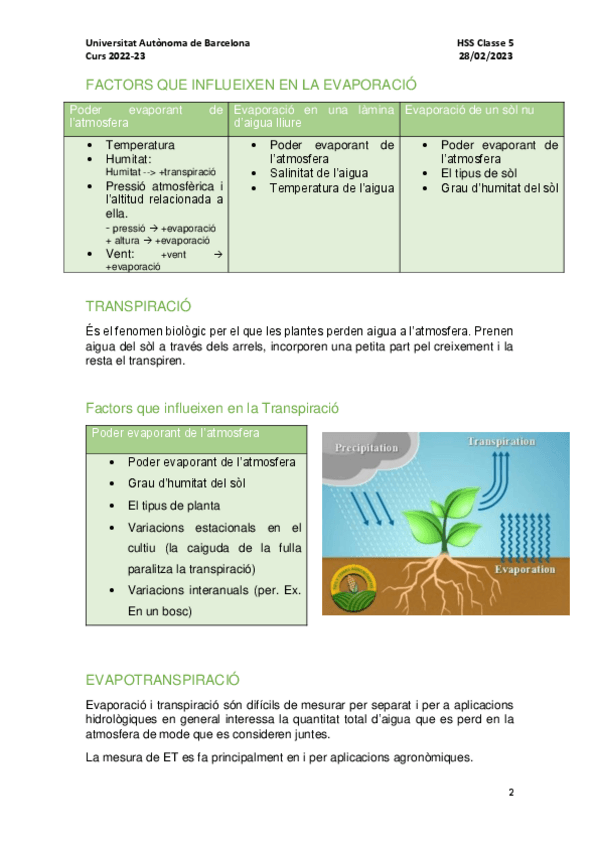 Universitat Autònoma de Barcelona
Curs 2022-23

HSS Classe 5
28/02/2023

FACTORS QUE INFLUEIXEN EN LA EVAPORACIÓ

| Poder evaporant de l'atmosfera | Evaporació en una làmina d'aigua lliure | Evaporació de un sòl nu |
|---|---|---|
| • Temperatura • Humitat: Humitat --> +transpiració • Pressió atmosfèrica i l'altitud relacionada a ella. - pressió → +evaporació + altura → +evaporació • Vent: +vent → +evaporació | • Poder evaporant de l'atmosfera • Salinitat de l'aigua • Temperatura de l'aigua | • Poder evaporant de l'atmosfera • El tipus de sòl • Grau d'humitat del sòl |

TRANSPIRACIÓ

És el fenomen biològic per el que les plantes perden aigua a l'atmosfera. Prenen aigua del sòl a través dels arrels, incorporen una petita part pel creixement i la resta el transpiren.

Factors que influeixen en la Transpiració

| Poder evaporant de l'atmosfera |
|---|
| • Poder evaporant de l'atmosfera • Grau d'humitat del sòl • El tipus de planta • Variacions estacionals en el cultiu (la caiguda de la fulla paralitza la transpiració) • Variacions interanuals (per. Ex. En un bosc) |

Precipitation
Transpiration
Evaporation

EVAPOTRANSPIRACIÓ

Evaporació i transpiració són difícils de mesurar per separat i per a aplicacions hidrològiques en general interessa la quantitat total d'aigua que es perd en la atmosfera de mode que es consideren juntes.

La mesura de ET es fa principalment en i per aplicacions agronòmiques.

2